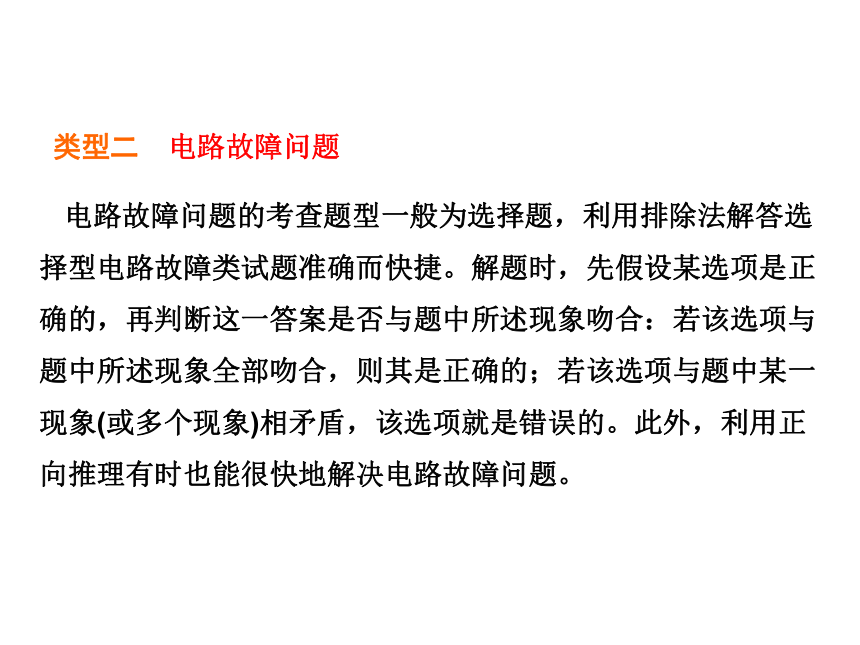 类型二　电路故障问题

电路故障问题的考查题型一般为选择题，利用排除法解答选择型电路故障类试题准确而快捷。解题时，先假设某选项是正确的，再判断这一答案是否与题中所述现象吻合：若该选项与题中所述现象全部吻合，则其是正确的；若该选项与题中某一现象(或多个现象)相矛盾，该选项就是错误的。此外，利用正向推理有时也能很快地解决电路故障问题。